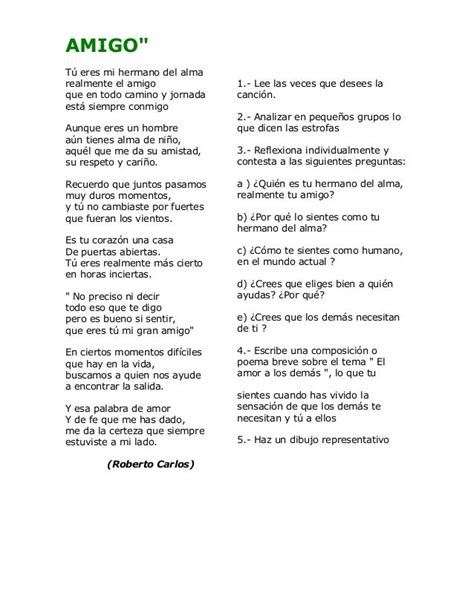 AMIGO"

Tú eres mi hermano del alma
realmente el amigo
que en todo camino y jornada
está siempre conmigo

Aunque eres un hombre
aún tienes alma de niño,
aquél que me da su amistad,
su respeto y cariño.

Recuerdo que juntos pasamos
muy duros momentos,
y tú no cambiaste por fuertes
que fueran los vientos.

Es tu corazón una casa
De puertas abiertas.
Tú eres realmente más cierto
en horas inciertas.

" No preciso ni decir
todo eso que te digo
pero es bueno si sentir,
que eres tú mi gran amigo"

En ciertos momentos difíciles
que hay en la vida,
buscamos a quien nos ayude
a encontrar la salida.

Y esa palabra de amor
Y de fe que me has dado,
me da la certeza que siempre
estuviste a mi lado.

(Roberto Carlos)

1.- Lee las veces que desees la canción.

2.- Analizar en pequeños grupos lo que dicen las estrofas

3.- Reflexiona individualmente y contesta a las siguientes preguntas:

a ) ¿Quién es tu hermano del alma, realmente tu amigo?

b) ¿Por qué lo sientes como tu hermano del alma?

c) ¿Cómo te sientes como humano, en el mundo actual ?

d) ¿Crees que eliges bien a quién ayudas? ¿Por qué?

e) ¿Crees que los demás necesitan de ti ?

4.- Escribe una composición o poema breve sobre el tema " El amor a los demás ", lo que tu

sientes cuando has vivido la sensación de que los demás te necesitan y tú a ellos

5.- Haz un dibujo representativo